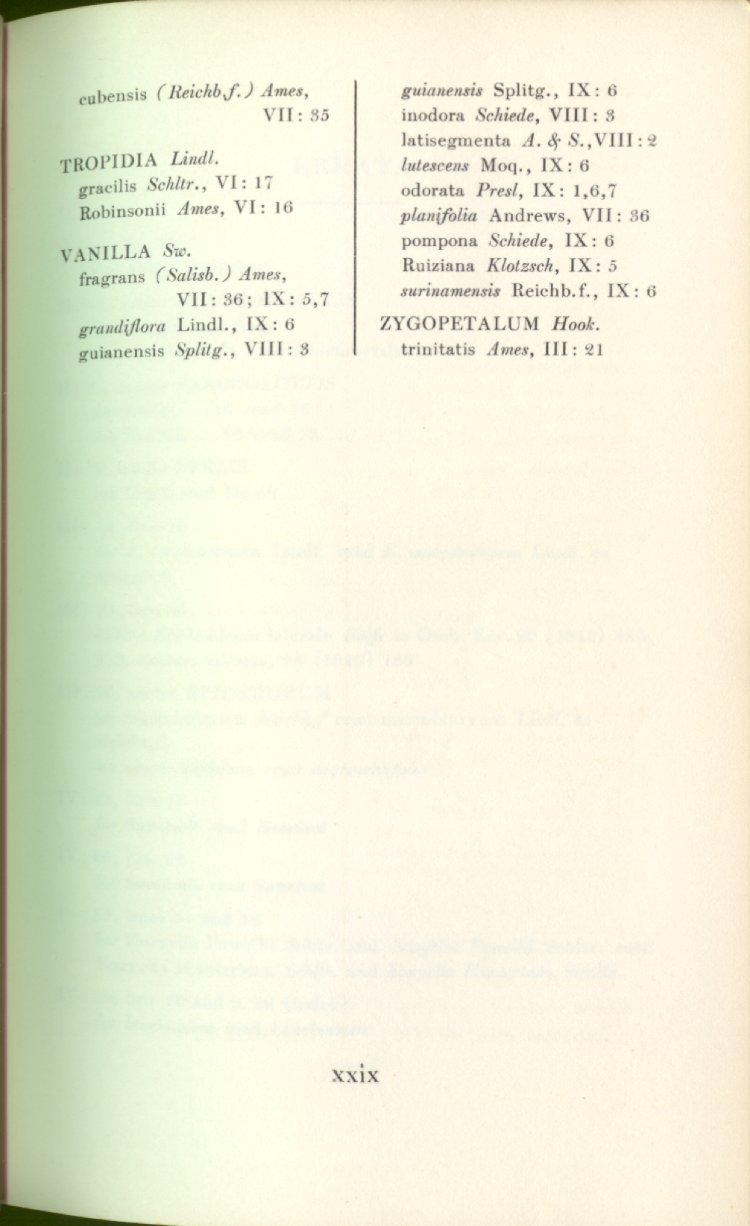 cubensis (Reichb.f.) Ames, VII: 35

TROPIDIA Lindl.
gracilis Schltr., VI: 17
Robinsonii Ames, VI: 16

VANILLA Sw.
fragrans (Salisb.) Ames, VII: 36; IX: 5,7
grandiflora Lindl., IX: 6
guianensis Splitg., VIII: 3

guianensis Splitg., IX: 6
inodora Schiede, VIII: 3
latisegmenta A. & S., VIII: 2
lutescens Moq., IX: 6
odorata Presl, IX: 1,6,7
planifolia Andrews, VII: 36
pompona Schiede, IX: 6
Ruiziana Klotzsch, IX: 5
surinamensis Reichb.f., IX: 6

ZYGOPETALUM Hook.
trinitatis Ames, III: 21

xxix